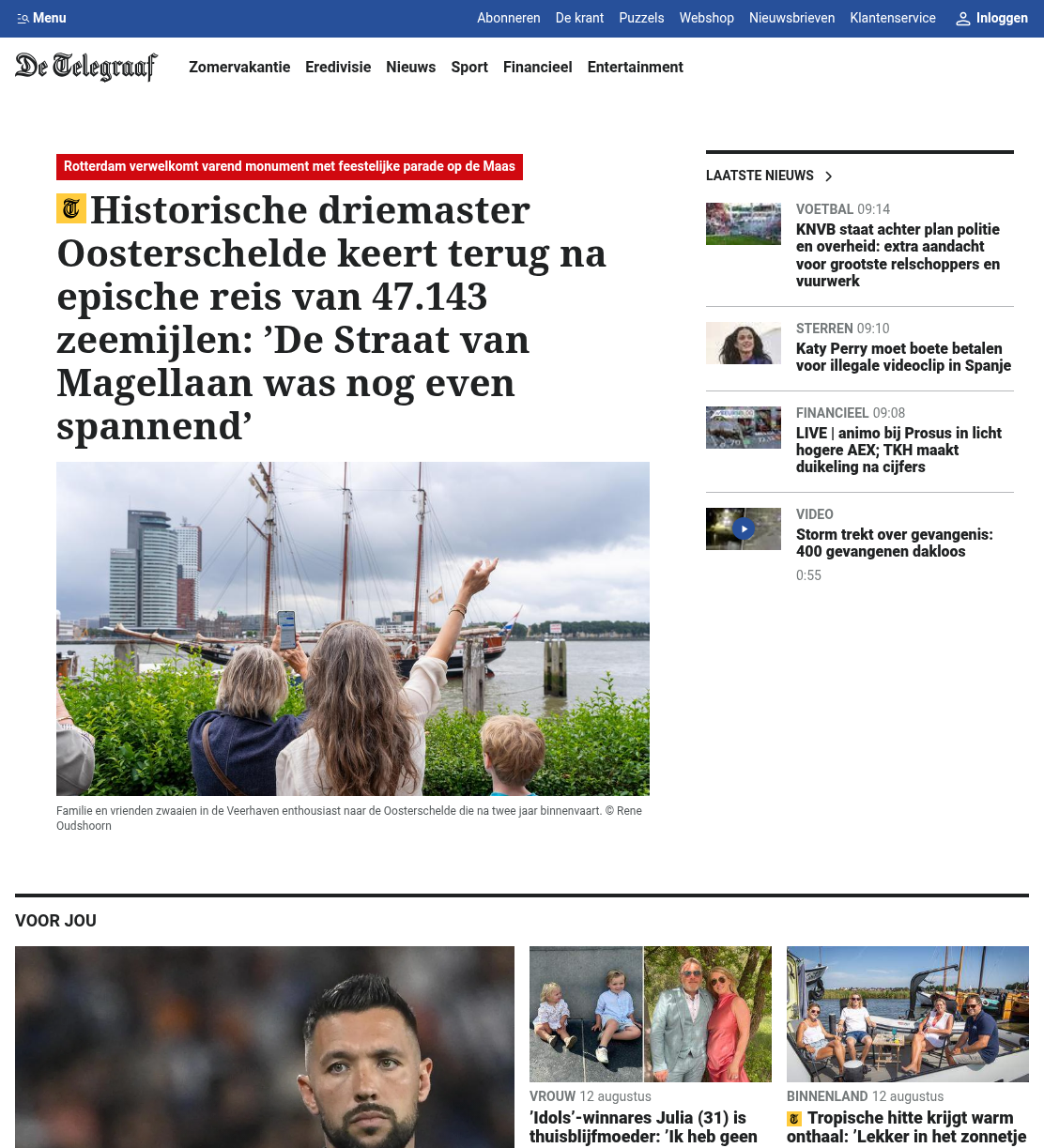 Menu

Abonneren De krant Puzzels Webshop Nieuwsbrieven Klantenservice Inloggen

De Telegraaf

Zomervakantie Eredivisie Nieuws Sport Financieel Entertainment

Rotterdam verwelkomt varend monument met feestelijke parade op de Maas

Historische driemaster Oosterschelde keert terug na epische reis van 47.143 zeemijlen: ’De Straat van Magellaan was nog even spannend’

Familie en vrienden zwaaien in de Veerhaven enthousiast naar de Oosterschelde die na twee jaar binnenvaart. © Rene Oudshoorn

LAATSTE NIEUWS

VOETBAL 09:14
KNVB staat achter plan politie en overheid: extra aandacht voor grootste relschoppers en vuurwerk

STERREN 09:10
Katy Perry moet boete betalen voor illegale videoclip in Spanje

FINANCIEEL 09:08
LIVE | animo bij Prosus in licht hogere AEX; TKH maakt duikeling na cijfers

VIDEO
Storm trekt over gevangenis: 400 gevangenen dakloos
0:55

VOOR JOU

VROUW 12 augustus
’Idols’-winnares Julia (31) is thuisblijfmoeder: ’Ik heb geen

BINNENLAND 12 augustus
Tropische hitte krijgt warm onthaal: ’Lekker in het zonnetje